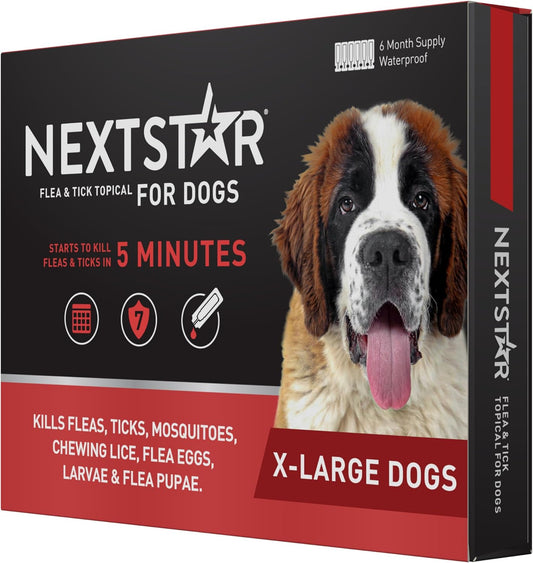 6 Month Supply
Waterproof

NEXTSTAR®

FLEA & TICK TOPICAL FOR DOGS

STARTS TO KILL FLEAS & TICKS IN 5 MINUTES

7

KILLS FLEAS, TICKS, MOSQUITOES, CHEWING LICE, FLEA EGGS, LARVAE & FLEA PUPAE.

X-LARGE DOGS

NEXTSTAR®

FLEA & TICK TOPICAL FOR DOGS